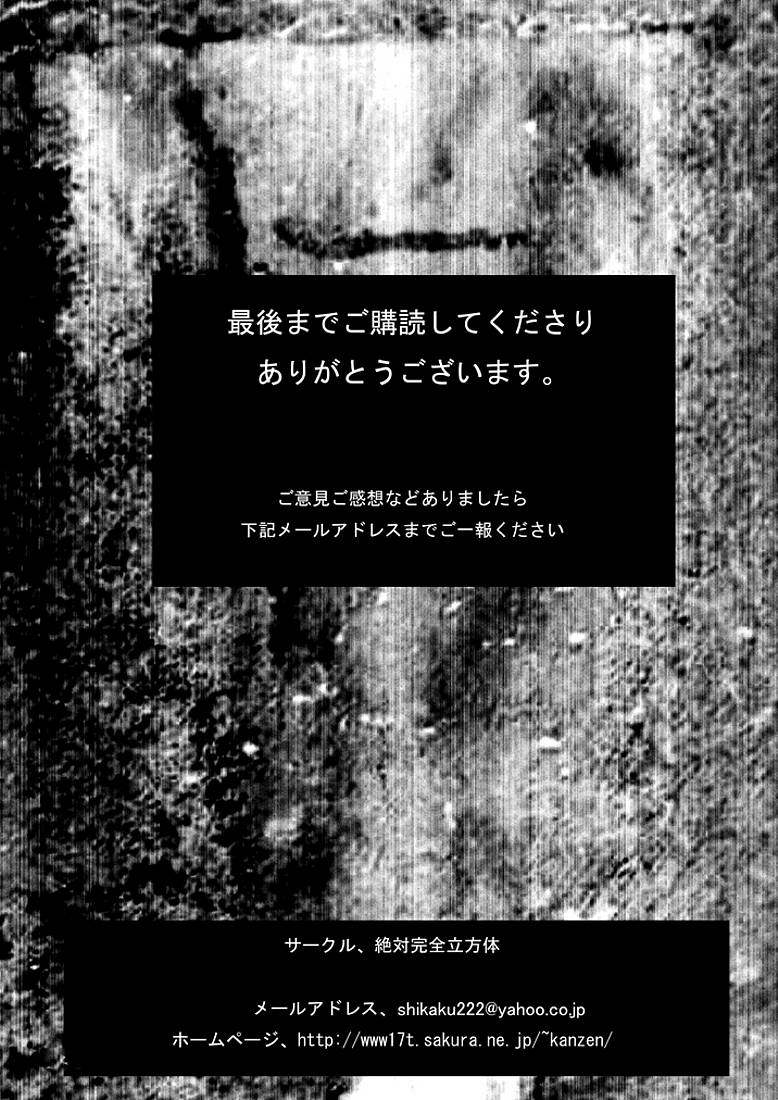 最後までご購読してくださり
ありがとうございます。

ご意見ご感想などありましたら
下記メールアドレスまでご一報ください

サークル、絶対完全立方体

メールアドレス、shikaku222@yahoo.co.jp
ホームページ、http://www17t.sakura.ne.jp/~kanzen/